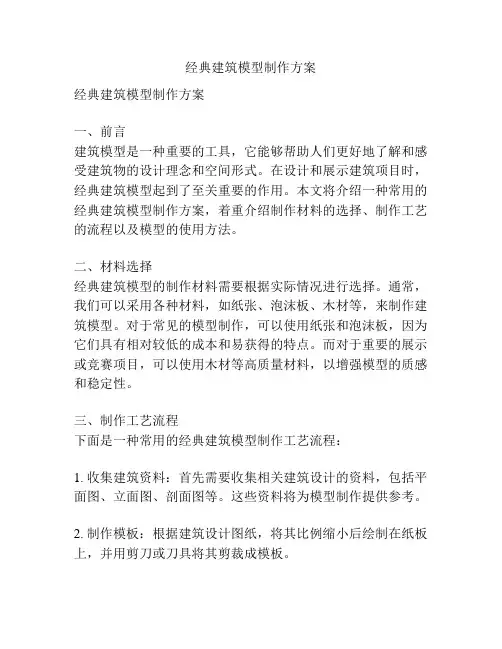 经典建筑模型制作方案

经典建筑模型制作方案

一、前言
建筑模型是一种重要的工具，它能够帮助人们更好地了解和感受建筑物的设计理念和空间形式。在设计和展示建筑项目时，经典建筑模型起到了至关重要的作用。本文将介绍一种常用的经典建筑模型制作方案，着重介绍制作材料的选择、制作工艺的流程以及模型的使用方法。

二、材料选择
经典建筑模型的制作材料需要根据实际情况进行选择。通常，我们可以采用各种材料，如纸张、泡沫板、木材等，来制作建筑模型。对于常见的模型制作，可以使用纸张和泡沫板，因为它们具有相对较低的成本和易获得的特点。而对于重要的展示或竞赛项目，可以使用木材等高质量材料，以增强模型的质感和稳定性。

三、制作工艺流程
下面是一种常用的经典建筑模型制作工艺流程：

1. 收集建筑资料：首先需要收集相关建筑设计的资料，包括平面图、立面图、剖面图等。这些资料将为模型制作提供参考。

2. 制作模板：根据建筑设计图纸，将其比例缩小后绘制在纸板上，并用剪刀或刀具将其剪裁成模板。